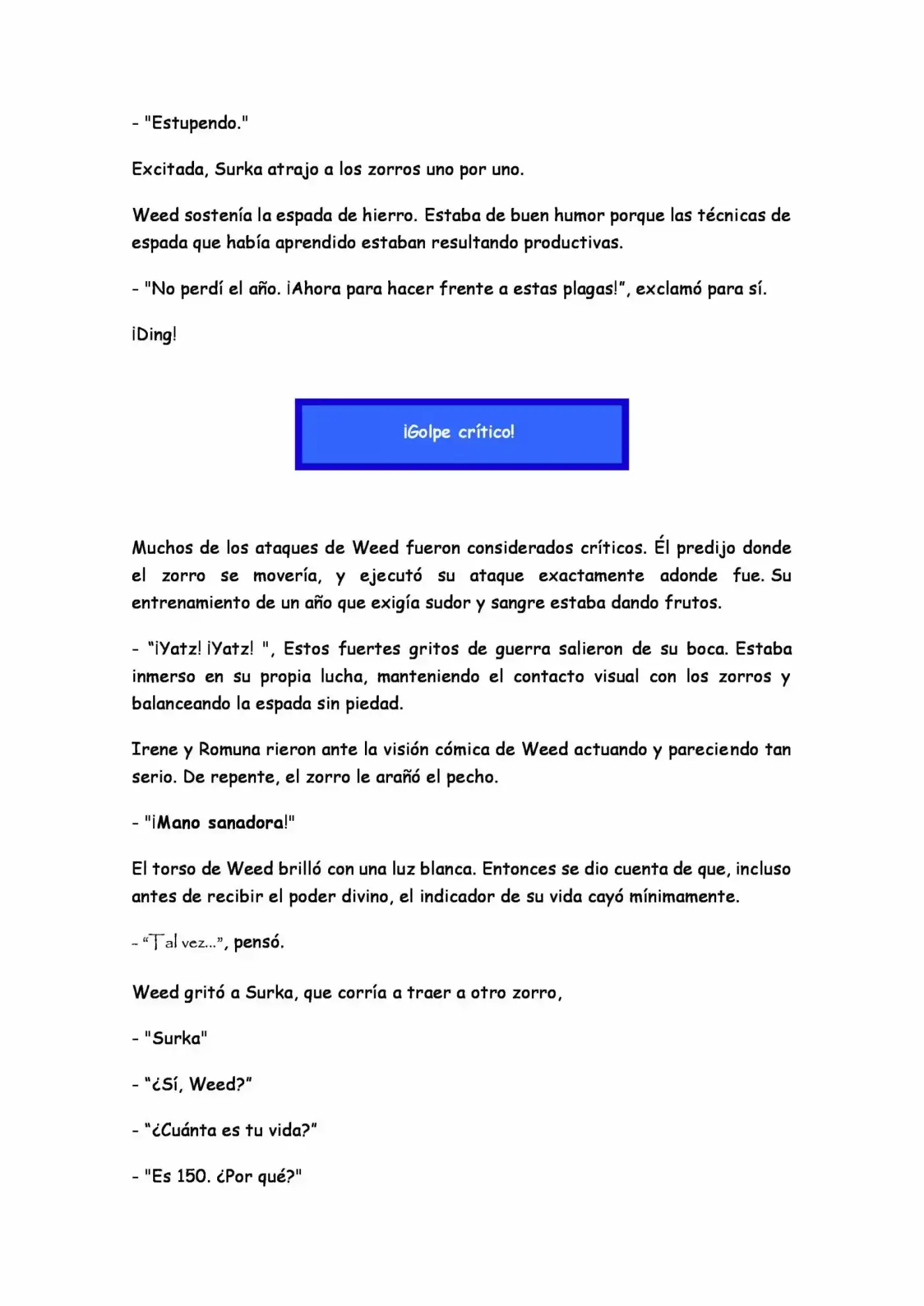 - "Estupendo."

Excitada, Surka atrajo a los zorros uno por uno.

Weed sostenía la espada de hierro. Estaba de buen humor porque las técnicas de espada que había aprendido estaban resultando productivas.

- "No perdí el año. ¡Ahora para hacer frente a estas plagas!", exclamó para sí.

¡Ding!

¡Golpe crítico!

Muchos de los ataques de Weed fueron considerados críticos. Él predijo donde el zorro se movería, y ejecutó su ataque exactamente adonde fue. Su entrenamiento de un año que exigía sudor y sangre estaba dando frutos.

- "¡Yatz! ¡Yatz! ", Estos fuertes gritos de guerra salieron de su boca. Estaba inmerso en su propia lucha, manteniendo el contacto visual con los zorros y balanceando la espada sin piedad.

Irene y Romuna rieron ante la visión cómica de Weed actuando y pareciendo tan serio. De repente, el zorro le arañó el pecho.

- "¡Mano sanadora!"

El torso de Weed brilló con una luz blanca. Entonces se dio cuenta de que, incluso antes de recibir el poder divino, el indicador de su vida cayó mínimamente.

- "Tal vez...", pensó.

Weed gritó a Surka, que corría a traer a otro zorro,

- "Surka"

- "¿Sí, Weed?"

- "¿Cuánta es tu vida?"

- "Es 150. ¿Por qué?"